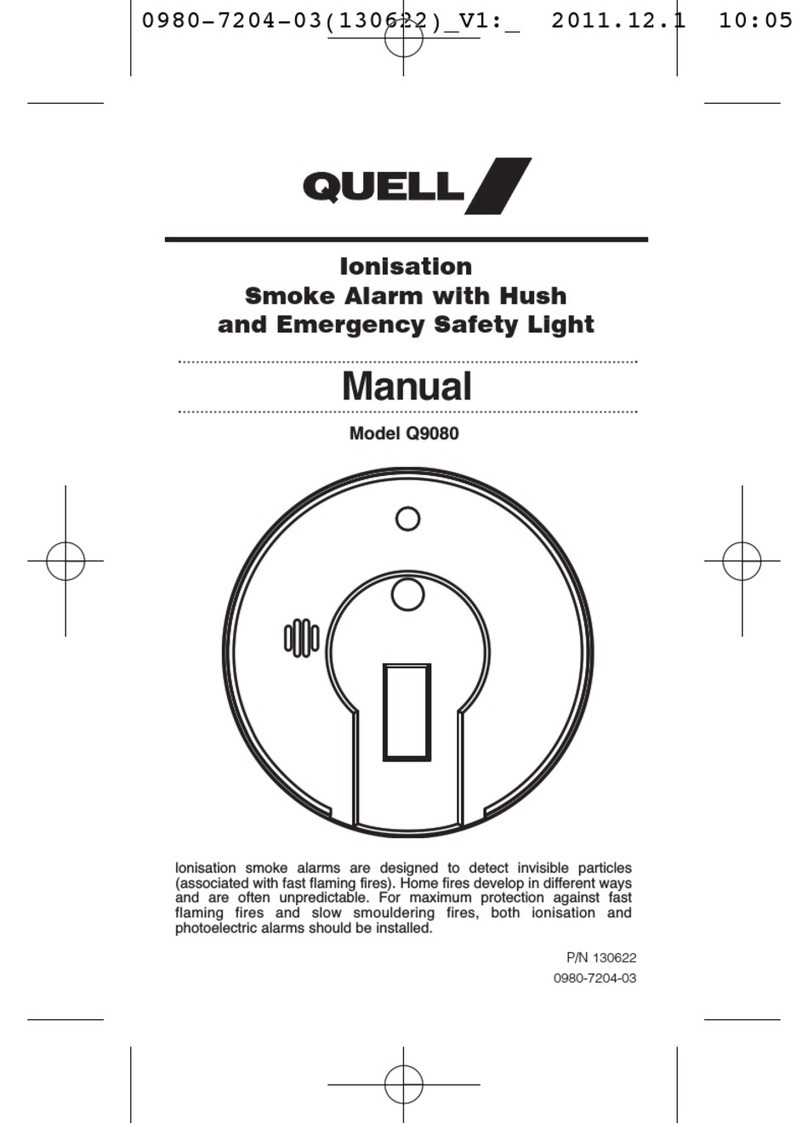 0980-7204-03(130622)_V1:_ 2011.12.1 10:05

QUELL

Ionisation
Smoke Alarm with Hush
and Emergency Safety Light

Manual

Model Q9080

Ionisation smoke alarms are designed to detect invisible particles (associated with fast flaming fires). Home fires develop in different ways and are often unpredictable. For maximum protection against fast flaming fires and slow smouldering fires, both ionisation and photoelectric alarms should be installed.

P/N 130622
0980-7204-03